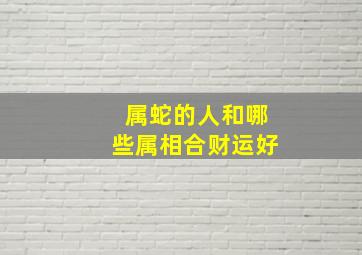 属蛇的人和哪些属相合财运好